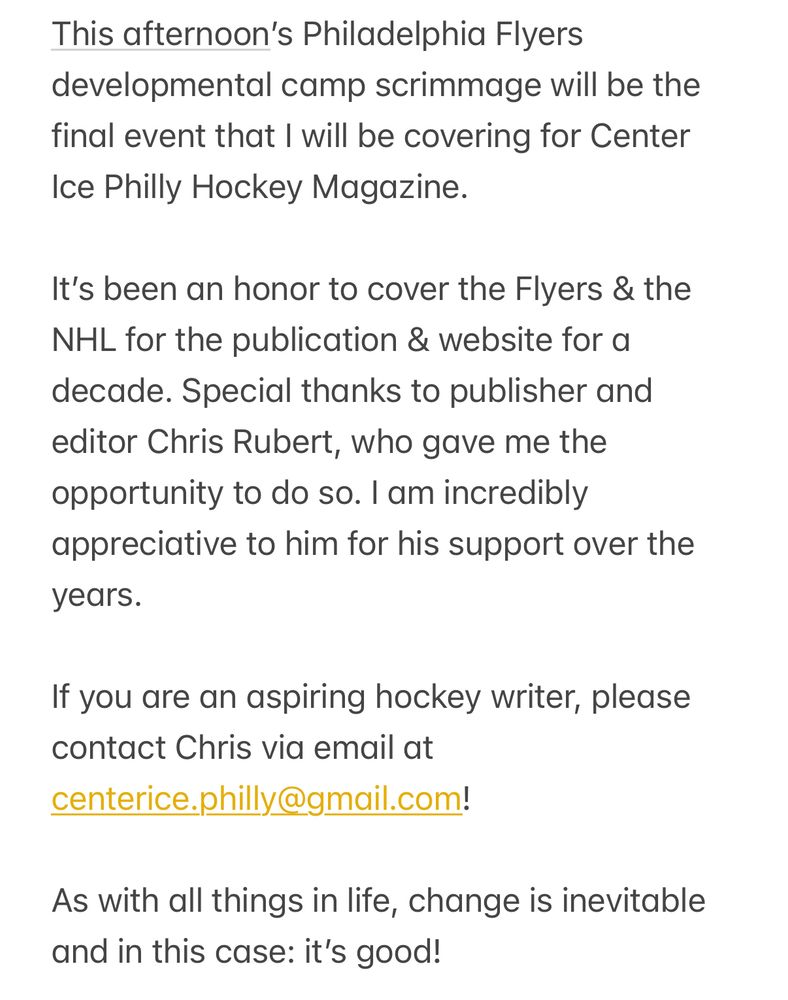 This afternoon's Philadelphia Flyers developmental camp scrimmage will be the final event that I will be covering for Center Ice Philly Hockey Magazine.

It's been an honor to cover the Flyers & the NHL for the publication & website for a decade. Special thanks to publisher and editor Chris Rubert, who gave me the opportunity to do so. I am incredibly appreciative to him for his support over the years.

If you are an aspiring hockey writer, please contact Chris via email at centerice.philly@gmail.com!

As with all things in life, change is inevitable and in this case: it's good!